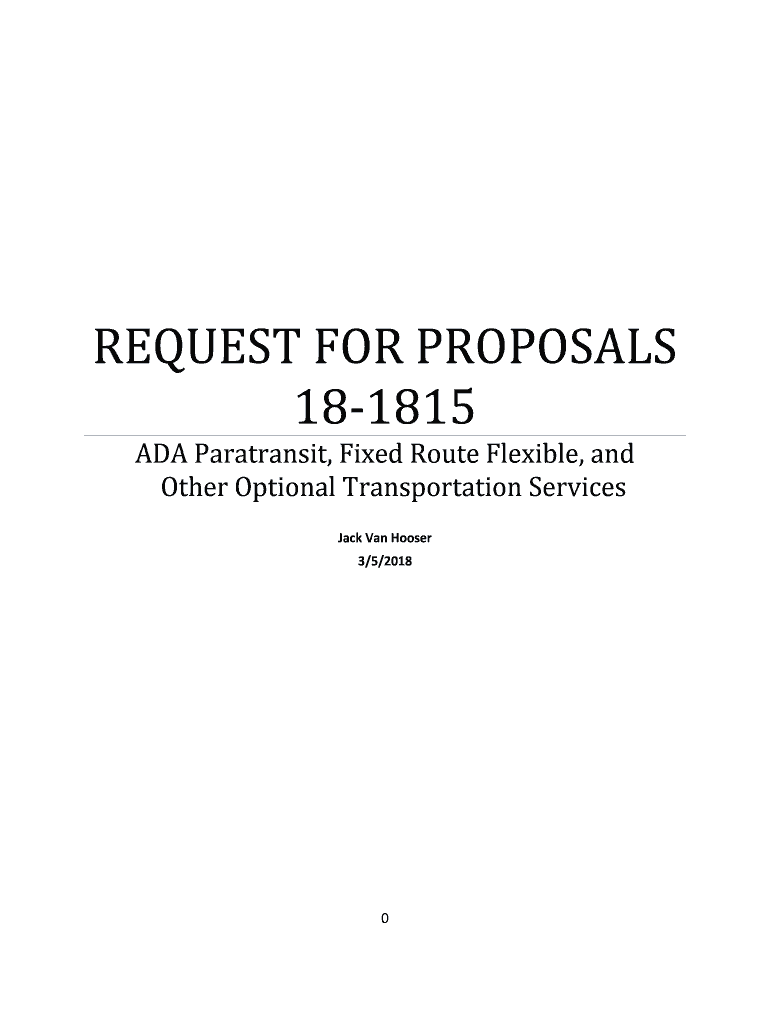 REQUEST FOR PROPOSALS
18-1815

ADA Paratransit, Fixed Route Flexible, and Other Optional Transportation Services

Jack Van Hooser
3/5/2018

0